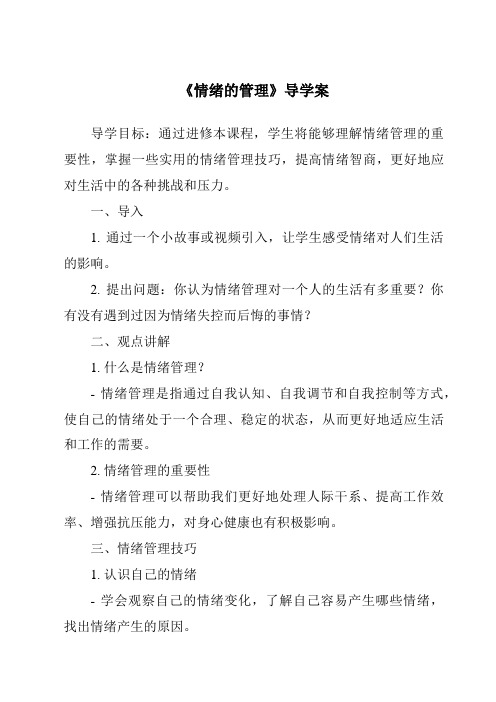 《情绪的管理》导学案

导学目标：通过进修本课程，学生将能够理解情绪管理的重要性，掌握一些实用的情绪管理技巧，提高情绪智商，更好地应对生活中的各种挑战和压力。

一、导入

1. 通过一个小故事或视频引入，让学生感受情绪对人们生活的影响。

2. 提出问题：你认为情绪管理对一个人的生活有多重要？你有没有遇到过因为情绪失控而后悔的事情？

二、观点讲解

1. 什么是情绪管理？

- 情绪管理是指通过自我认知、自我调节和自我控制等方式，使自己的情绪处于一个合理、稳定的状态，从而更好地适应生活和工作的需要。

2. 情绪管理的重要性

- 情绪管理可以帮助我们更好地处理人际干系、提高工作效率、增强抗压能力，对身心健康也有积极影响。

三、情绪管理技巧

1. 认识自己的情绪

- 学会观察自己的情绪变化，了解自己容易产生哪些情绪，找出情绪产生的原因。